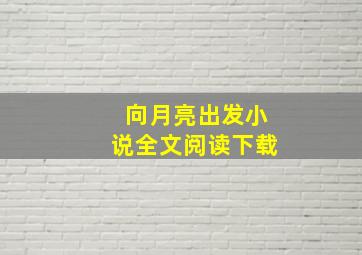 向月亮出发小说全文阅读下载